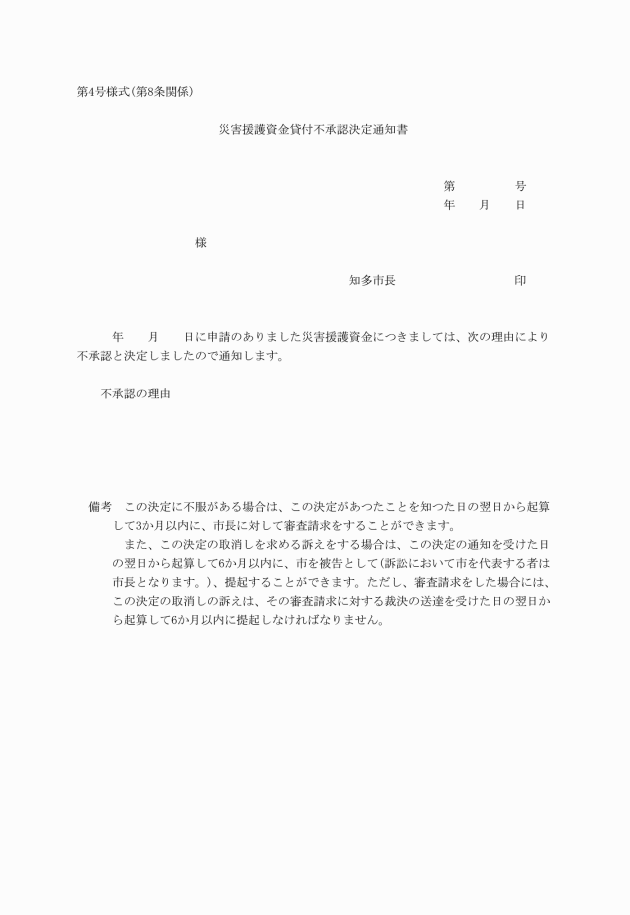 第4号様式(第8条関係)

災害援護資金貸付不承認決定通知書

第　　　号
年　月　日

様

知多市長　　　　　　印

年　月　日に申請のありました災害援護資金につきましては、次の理由により不承認と決定しましたので通知します。

不承認の理由

備考　この決定に不服がある場合は、この決定があつたことを知つた日の翌日から起算して3か月以内に、市長に対して審査請求をすることができます。
また、この決定の取消しを求める訴えをする場合は、この決定の通知を受けた日の翌日から起算して6か月以内に、市を被告として(訴訟において市を代表する者は市長となります。)、提起することができます。ただし、審査請求をした場合には、この決定の取消しの訴えは、その審査請求に対する裁決の送達を受けた日の翌日から起算して6か月以内に提起しなければなりません。